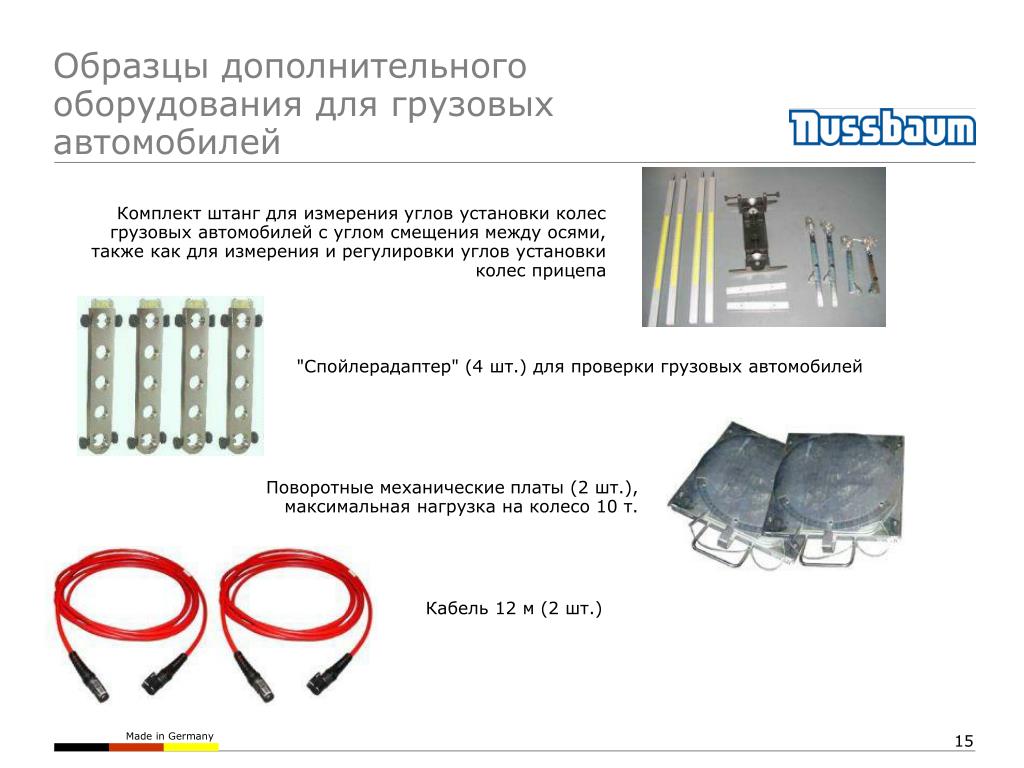 Образцы дополнительного оборудования для грузовых автомобилей

Nussbaum

Комплект штанг для измерения углов установки колес грузовых автомобилей с углом смещения между осями, также как для измерения и регулировки углов установки колес прицепа

"Спойлерадаптер" (4 шт.) для проверки грузовых автомобилей

Поворотные механические платы (2 шт.), максимальная нагрузка на колесо 10 т.

Кабель 12 м (2 шт.)

Made in Germany

15